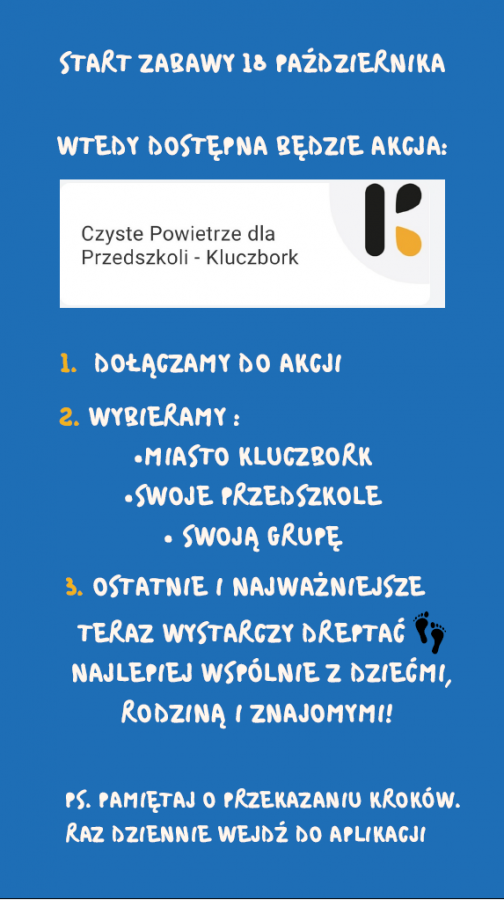 START ZABAWY 18 PAŹDZIERNIKA

WTEDY DOSTĘPNA BĘDZIE AKCJA:

Czyste Powietrze dla Przedszkoli - Kluczbork

1. DOŁĄCZAMY DO AKCJI

2. WYBIERAMY :
•MIASTO KLUCZBORK
•SWOJE PRZEDSZKOLE
• SWOJĄ GRUPĘ

3. OSTATNIE I NAJWAŻNIEJSZE
TERAZ WYSTARCZY DREPTAĆ
NAJLEPIEJ WSPÓLNIE Z DZIEĆMI, RODZINĄ I ZNAJOMYMI!

PS. PAMIĘTAJ O PRZEKAZANIU KROKÓW. RAZ DZIENNIE WEJDŹ DO APLIKACJI